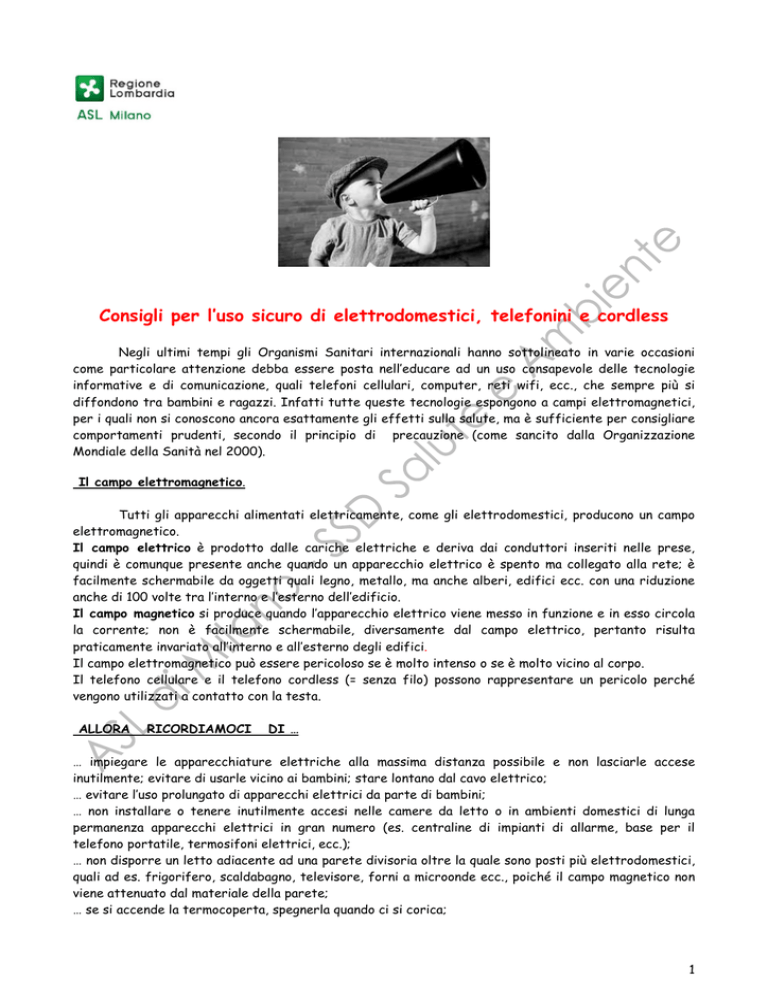 Regione Lombardia

ASL Milano

ASL di Milano SSD Salute e Ambiente

Consigli per l'uso sicuro di elettrodomestici, telefonini e cordless

Negli ultimi tempi gli Organismi Sanitari internazionali hanno sottolineato in varie occasioni come particolare attenzione debba essere posta nell'educare ad un uso consapevole delle tecnologie informative e di comunicazione, quali telefoni cellulari, computer, reti wifi, ecc., che sempre più si diffondono tra bambini e ragazzi. Infatti tutte queste tecnologie espongono a campi elettromagnetici, per i quali non si conoscono ancora esattamente gli effetti sulla salute, ma è sufficiente per consigliare comportamenti prudenti, secondo il principio di precauzione (come sancito dalla Organizzazione Mondiale della Sanità nel 2000).

Il campo elettromagnetico.

Tutti gli apparecchi alimentati elettricamente, come gli elettrodomestici, producono un campo elettromagnetico.
Il campo elettrico è prodotto dalle cariche elettriche e deriva dai conduttori inseriti nelle prese, quindi è comunque presente anche quando un apparecchio elettrico è spento ma collegato alla rete; è facilmente schermabile da oggetti quali legno, metallo, ma anche alberi, edifici ecc. con una riduzione anche di 100 volte tra l'interno e l'esterno dell'edificio.
Il campo magnetico si produce quando l'apparecchio elettrico viene messo in funzione e in esso circola la corrente; non è facilmente schermabile, diversamente dal campo elettrico, pertanto risulta praticamente invariato all'interno e all'esterno degli edifici.
Il campo elettromagnetico può essere pericoloso se è molto intenso o se è molto vicino al corpo.
Il telefono cellulare e il telefono cordless (= senza filo) possono rappresentare un pericolo perché vengono utilizzati a contatto con la testa.

ALLORA RICORDIAMOCI DI …

… impiegare le apparecchiature elettriche alla massima distanza possibile e non lasciarle accese inutilmente; evitare di usarle vicino ai bambini; stare lontano dal cavo elettrico;
… evitare l'uso prolungato di apparecchi elettrici da parte di bambini;
… non installare o tenere inutilmente accesi nelle camere da letto o in ambienti domestici di lunga permanenza apparecchi elettrici in gran numero (es. centraline di impianti di allarme, base per il telefono portatile, termosifoni elettrici, ecc.);
… non disporre un letto adiacente ad una parete divisoria oltre la quale sono posti più elettrodomestici, quali ad es. frigorifero, scaldabagno, televisore, forni a microonde ecc., poiché il campo magnetico non viene attenuato dal materiale della parete;
… se si accende la termocoperta, spegnerla quando ci si corica;

1